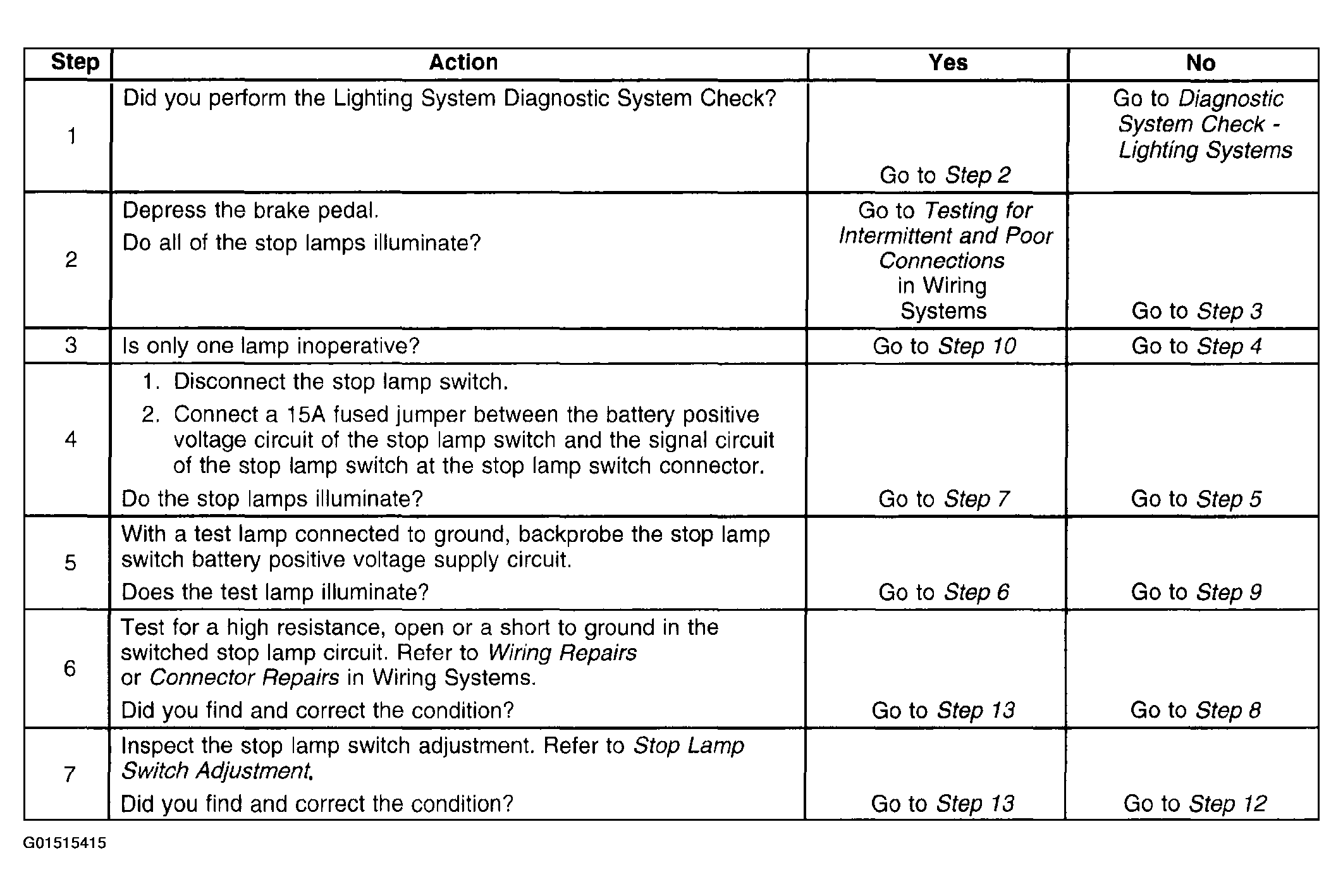 | Step | Action | Yes | No |
|---|---|---|---|
| 1 | Did you perform the Lighting System Diagnostic System Check? | Go to Step 2 | Go to Diagnostic System Check - Lighting Systems |
| 2 | Depress the brake pedal. Do all of the stop lamps illuminate? | Go to Testing for Intermittent and Poor Connections in Wiring Systems | Go to Step 3 |
| 3 | Is only one lamp inoperative? | Go to Step 10 | Go to Step 4 |
| 4 | 1. Disconnect the stop lamp switch. 2. Connect a 15A fused jumper between the battery positive voltage circuit of the stop lamp switch and the signal circuit of the stop lamp switch at the stop lamp switch connector. Do the stop lamps illuminate? | Go to Step 7 | Go to Step 5 |
| 5 | With a test lamp connected to ground, backprobe the stop lamp switch battery positive voltage supply circuit. Does the test lamp illuminate? | Go to Step 6 | Go to Step 9 |
| 6 | Test for a high resistance, open or a short to ground in the switched stop lamp circuit. Refer to Wiring Repairs or Connector Repairs in Wiring Systems. Did you find and correct the condition? | Go to Step 13 | Go to Step 8 |
| 7 | Inspect the stop lamp switch adjustment. Refer to Stop Lamp Switch Adjustment. Did you find and correct the condition? | Go to Step 13 | Go to Step 12 |

G01515415